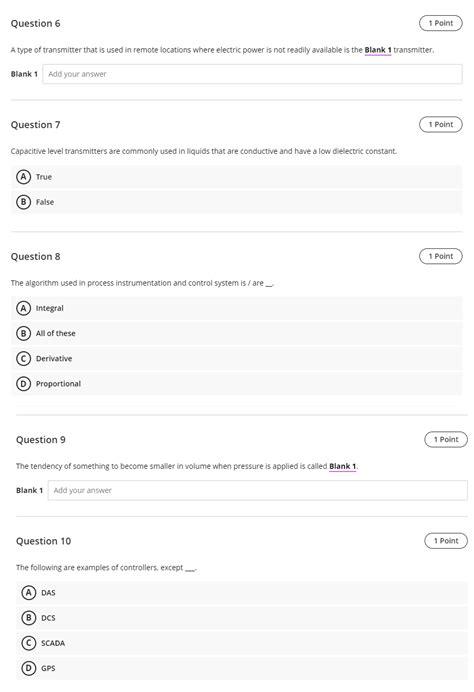 Question 6

1 Point

A type of transmitter that is used in remote locations where electric power is not readily available is the **Blank 1** transmitter.

Blank 1 Add your answer

Question 7

1 Point

Capacitive level transmitters are commonly used in liquids that are conductive and have a low dielectric constant.

A True

B False

Question 8

1 Point

The algorithm used in process instrumentation and control system is / are __.

A Integral

B All of these

C Derivative

D Proportional

Question 9

1 Point

The tendency of something to become smaller in volume when pressure is applied is called **Blank 1**.

Blank 1 Add your answer

Question 10

1 Point

The following are examples of controllers, except ___.

A DAS

B DCS

C SCADA

D GPS